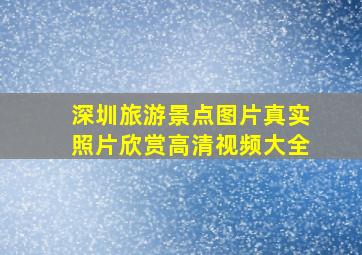 深圳旅游景点图片真实照片欣赏高清视频大全